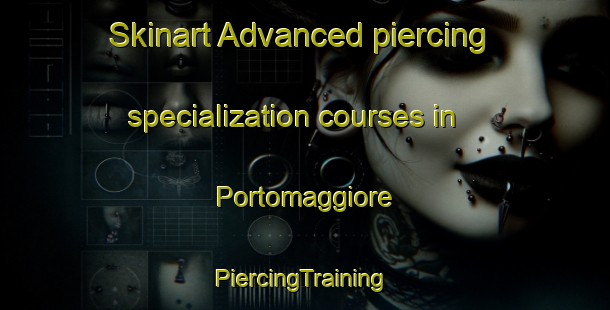 Skinart Advanced piercing specialization courses in Portomaggiore

PiercingTraining